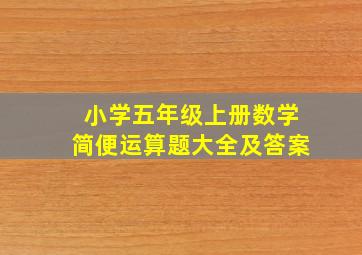 小学五年级上册数学
简便运算题大全及答案